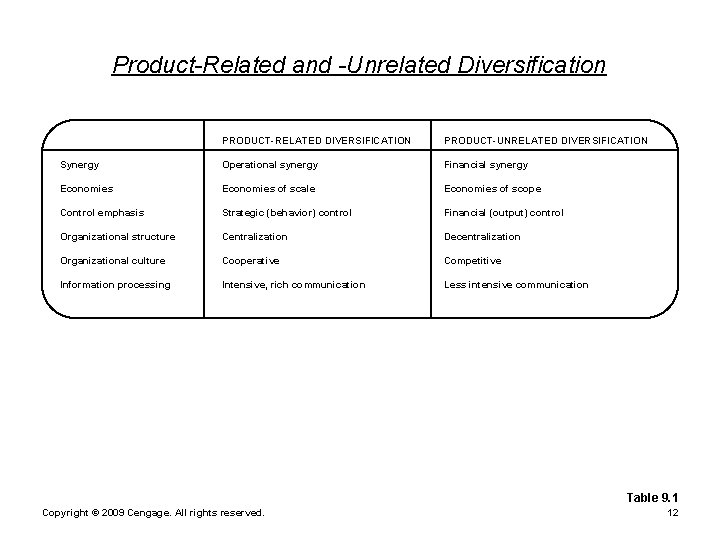 Product-Related and -Unrelated Diversification

| | PRODUCT-RELATED DIVERSIFICATION | PRODUCT-UNRELATED DIVERSIFICATION |
|---|---|---|
| Synergy | Operational synergy | Financial synergy |
| Economies | Economies of scale | Economies of scope |
| Control emphasis | Strategic (behavior) control | Financial (output) control |
| Organizational structure | Centralization | Decentralization |
| Organizational culture | Cooperative | Competitive |
| Information processing | Intensive, rich communication | Less intensive communication |

Table 9.1

Copyright © 2009 Cengage. All rights reserved.

12